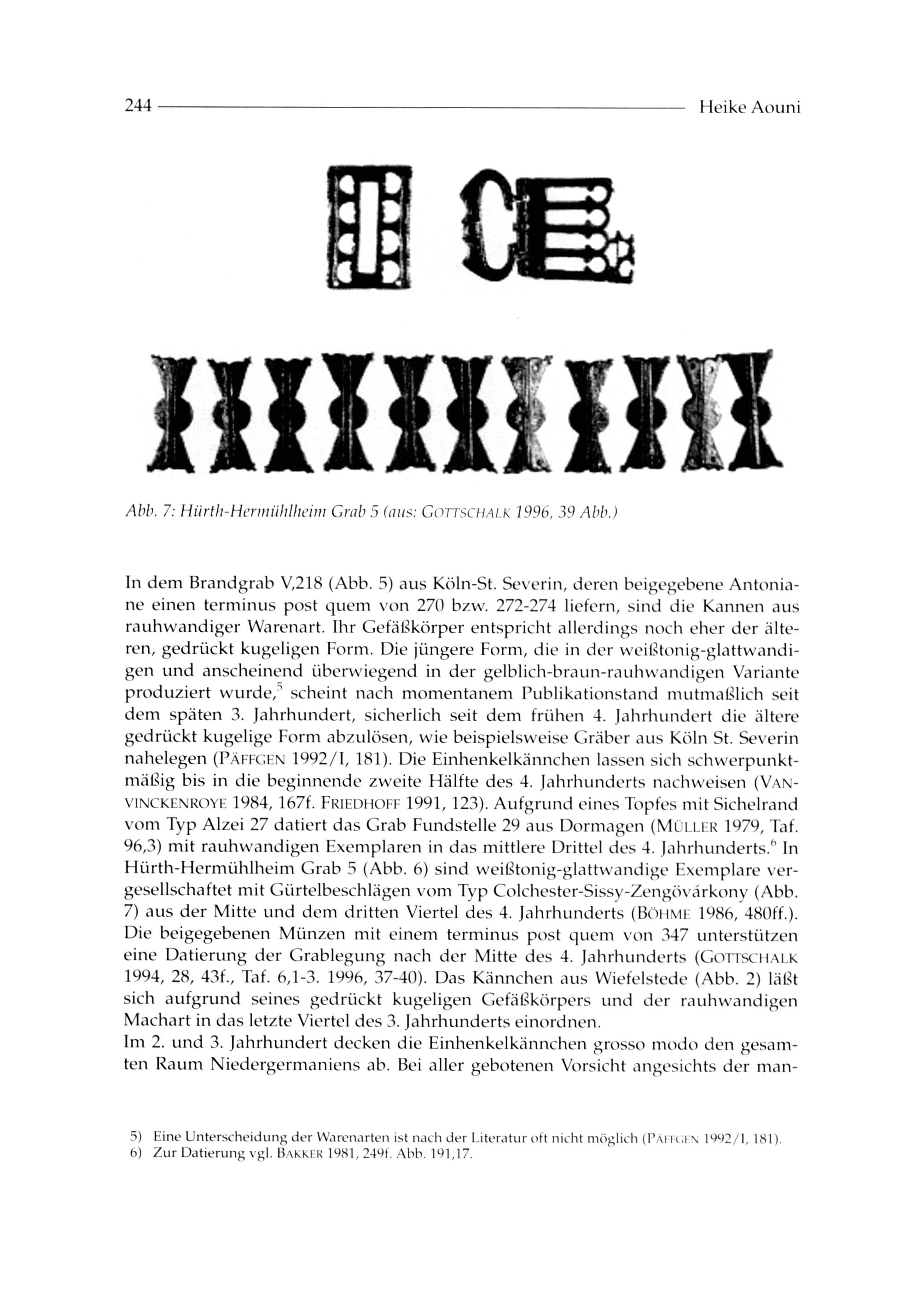 244 Heike Aouni

Abb. 7: Hürth-Hermühlheim Grab 5 (aus: GOTTSCHALK 1996, 39 Abb.)

In dem Brandgrab V,218 (Abb. 5) aus Köln-St. Severin, deren beigegebene Antoniane einen terminus post quem von 270 bzw. 272-274 liefern, sind die Kannen aus rauhwandiger Warenart. Ihr Gefäßkörper entspricht allerdings noch eher der älteren, gedrückt kugeligen Form. Die jüngere Form, die in der weißtonig-glattwandigen und anscheinend überwiegend in der gelblich-braun-rauhwandigen Variante produziert wurde,$^5$ scheint nach momentanem Publikationstand mutmaßlich seit dem späten 3. Jahrhundert, sicherlich seit dem frühen 4. Jahrhundert die ältere gedrückt kugelige Form abzulösen, wie beispielsweise Gräber aus Köln St. Severin nahelegen (PÄFFGEN 1992/I, 181). Die Einhenkelkännchen lassen sich schwerpunktmäßig bis in die beginnende zweite Hälfte des 4. Jahrhunderts nachweisen (VANVINCKENROYE 1984, 167f. FRIEDHOFF 1991, 123). Aufgrund eines Topfes mit Sichelrand vom Typ Alzei 27 datiert das Grab Fundstelle 29 aus Dormagen (MÜLLER 1979, Taf. 96,3) mit rauhwandigen Exemplaren in das mittlere Drittel des 4. Jahrhunderts.$^6$ In Hürth-Hermühlheim Grab 5 (Abb. 6) sind weißtonig-glattwandige Exemplare vergesellschaftet mit Gürtelbeschlägen vom Typ Colchester-Sissy-Zengövárkony (Abb. 7) aus der Mitte und dem dritten Viertel des 4. Jahrhunderts (BÖHME 1986, 480ff.). Die beigegebenen Münzen mit einem terminus post quem von 347 unterstützen eine Datierung der Grablegung nach der Mitte des 4. Jahrhunderts (GOTTSCHALK 1994, 28, 43f., Taf. 6,1-3. 1996, 37-40). Das Kännchen aus Wiefelstede (Abb. 2) läßt sich aufgrund seines gedrückt kugeligen Gefäßkörpers und der rauhwandigen Machart in das letzte Viertel des 3. Jahrhunderts einordnen.
Im 2. und 3. Jahrhundert decken die Einhenkelkännchen grosso modo den gesamten Raum Niedergermaniens ab. Bei aller gebotenen Vorsicht angesichts der man-

5) Eine Unterscheidung der Warenarten ist nach der Literatur oft nicht möglich (PÄFFGEN 1992/I, 181).
6) Zur Datierung vgl. BAKKER 1981, 249f. Abb. 191,17.